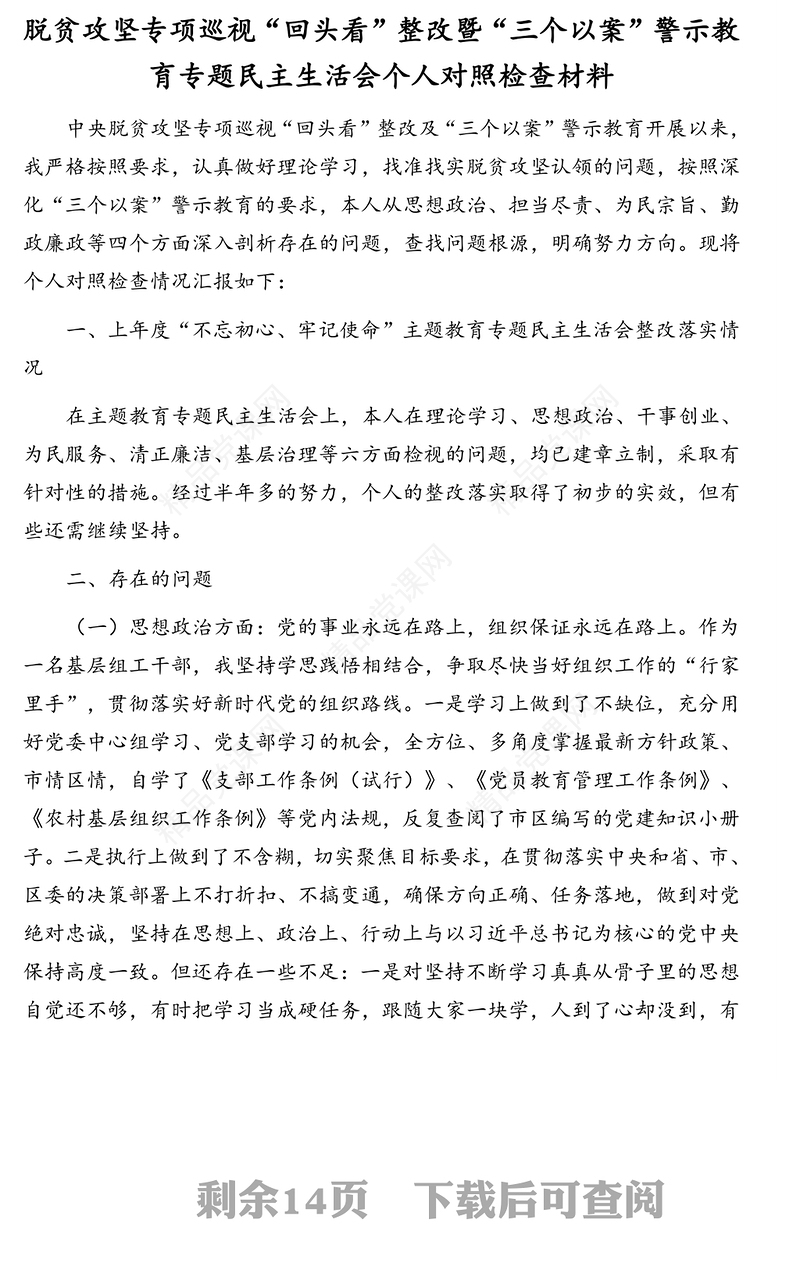 脱贫攻坚专项巡视“回头看”整改暨“三个以案”警示教育专题民主生活会个人对照检查材料

中央脱贫攻坚专项巡视“回头看”整改及“三个以案”警示教育开展以来，我严格按照要求，认真做好理论学习，找准找实脱贫攻坚认领的问题，按照深化“三个以案”警示教育的要求，本人从思想政治、担当尽责、为民宗旨、勤政廉政等四个方面深入剖析存在的问题，查找问题根源，明确努力方向。现将个人对照检查情况汇报如下：

一、上年度“不忘初心、牢记使命”主题教育专题民主生活会整改落实情况

在主题教育专题民主生活会上，本人在理论学习、思想政治、干事创业、为民服务、清正廉洁、基层治理等六方面检视的问题，均已建章立制，采取有针对性的措施。经过半年多的努力，个人的整改落实取得了初步的实效，但有些还需继续坚持。

二、存在的问题

（一）思想政治方面：党的事业永远在路上，组织保证永远在路上。作为一名基层组工干部，我坚持学思践悟相结合，争取尽快当好组织工作的“行家里手”，贯彻落实好新时代党的组织路线。一是学习上做到了不缺位，充分用好党委中心组学习、党支部学习的机会，全方位、多角度掌握最新方针政策、市情区情，自学了《支部工作条例（试行）》、《党员教育管理工作条例》、《农村基层组织工作条例》等党内法规，反复查阅了市区编写的党建知识小册子。二是执行上做到了不含糊，切实聚焦目标要求，在贯彻落实中央和省、市、区委的决策部署上不打折扣、不搞变通，确保方向正确、任务落地，做到对党绝对忠诚，坚持在思想上、政治上、行动上与以习近平总书记为核心的党中央保持高度一致。但还存在一些不足：一是对坚持不断学习真真从骨子里的思想自觉还不够，有时把学习当成硬任务，跟随大家一块学，人到了心却没到，有

剩余14页　下载后可查阅